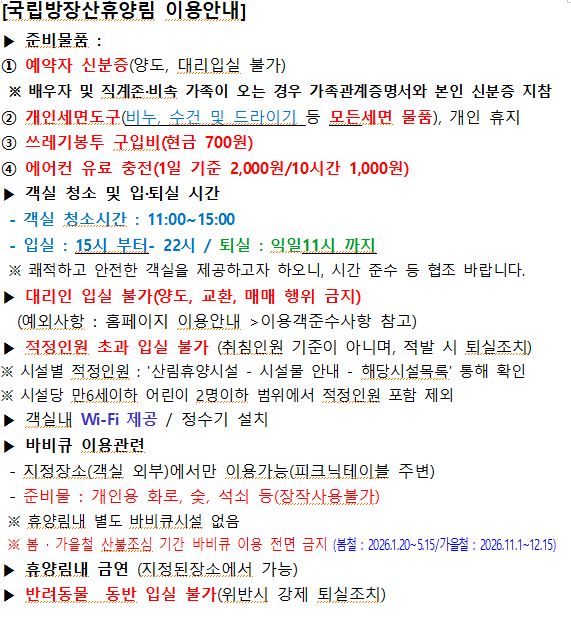 [국립방장산휴양림 이용안내]

▶ 준비물품 :

① 예약자 신분증(양도, 대리입실 불가)

※ 배우자 및 직계존·비속 가족이 오는 경우 가족관계증명서와 본인 신분증 지참

② 개인세면도구(비누, 수건 및 드라이기 등 모든세면 물품), 개인 휴지

③ 쓰레기봉투 구입비(현금 700원)

④ 에어컨 유료 충전(1일 기준 2,000원/10시간 1,000원)

▶ 객실 청소 및 입·퇴실 시간

- 객실 청소시간 : 11:00~15:00

- 입실 : 15시 부터- 22시 / 퇴실 : 익일11시 까지

※ 쾌적하고 안전한 객실을 제공하고자 하오니, 시간 준수 등 협조 바랍니다.

▶ 대리인 입실 불가(양도, 교환, 매매 행위 금지)

(예외사항 : 홈페이지 이용안내 >이용객준수사항 참고)

▶ 적정인원 초과 입실 불가 (취침인원 기준이 아니며, 적발 시 퇴실조치)

※ 시설별 적정인원 : '산림휴양시설 - 시설물 안내 - 해당시설목록' 통해 확인

※ 시설당 만6세이하 어린이 2명이하 범위에서 적정인원 포함 제외

▶ 객실내 Wi-Fi 제공 / 정수기 설치

▶ 바비큐 이용관련

- 지정장소(객실 외부)에서만 이용가능(피크닉테이블 주변)

- 준비물 : 개인용 화로, 숯, 석쇠 등(장작사용불가)

※ 휴양림내 별도 바비큐시설 없음

※ 봄 · 가을철 산불조심 기간 바비큐 이용 전면 금지 (봄철 : 2026.1.20~5.15/가을철 : 2026.11.1~12.15)

▶ 휴양림내 금연 (지정된장소에서 가능)

▶ 반려동물 동반 입실 불가(위반시 강제 퇴실조치)